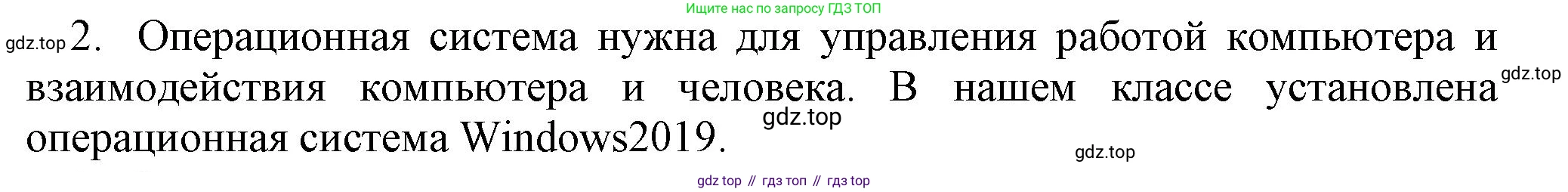 Ищите нас по запросу ГДЗ ТОП

gdz.top 2. Операционная система нужна для управления работой компьютера и взаимодействия компьютера и человека. В нашем классе установлена gdz.top операционная система Windows2019. gdz.top

gdz.top

gdz top // гдз топ // гдз top